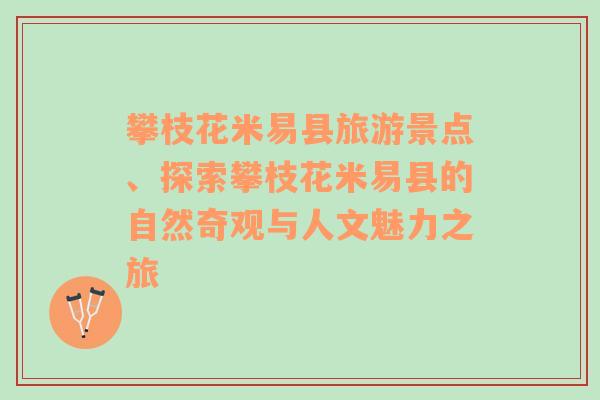 攀枝花米易县旅游景点、探索攀枝花米易县的自然奇观与人文魅力之旅